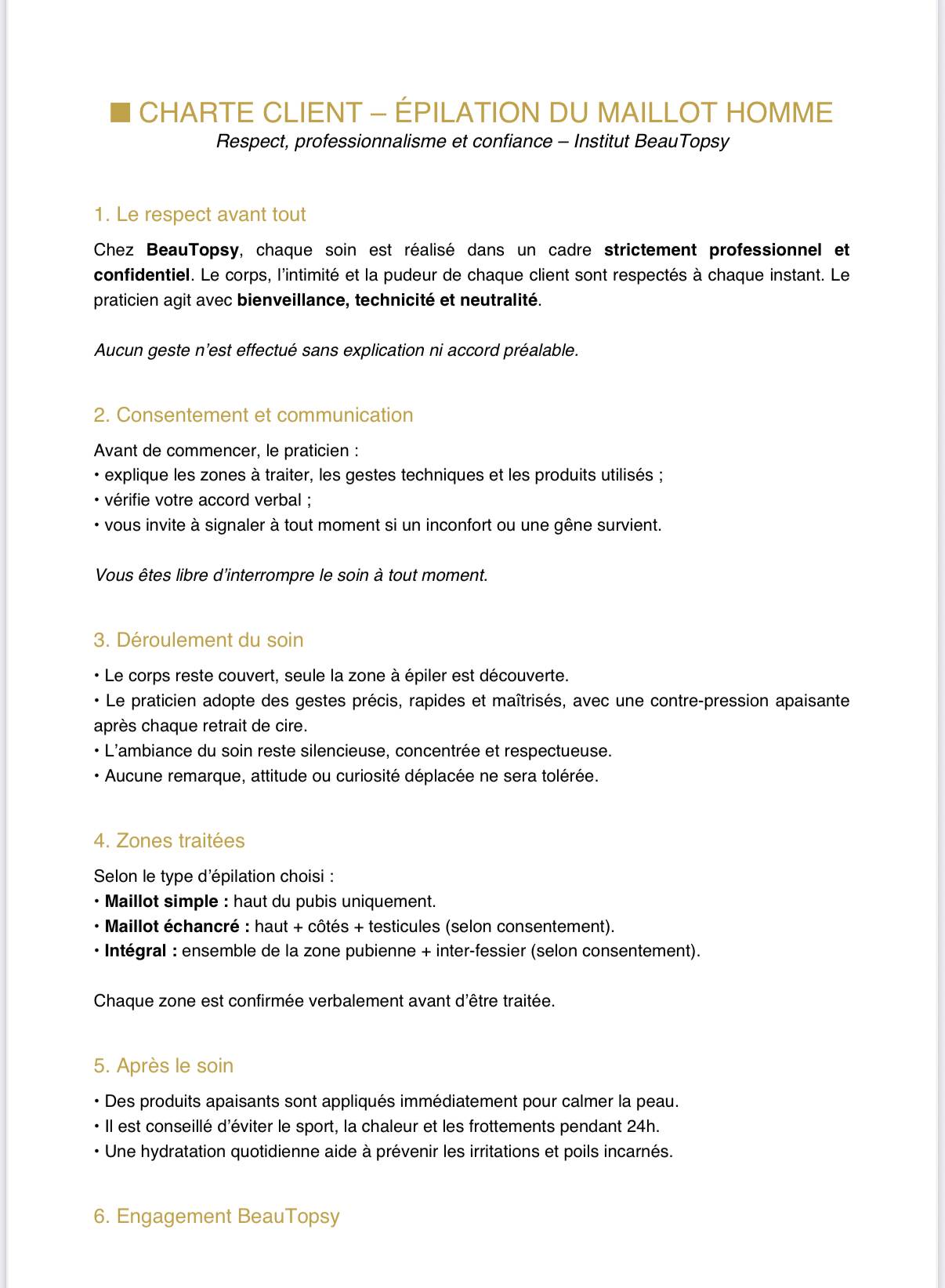 ■ CHARTE CLIENT – ÉPILATION DU MAILLOT HOMME
Respect, professionnalisme et confiance – Institut BeauTopsy

1. Le respect avant tout

Chez BeauTopsy, chaque soin est réalisé dans un cadre strictement professionnel et confidentiel. Le corps, l'intimité et la pudeur de chaque client sont respectés à chaque instant. Le praticien agit avec bienveillance, technicité et neutralité.

Aucun geste n'est effectué sans explication ni accord préalable.

2. Consentement et communication

Avant de commencer, le praticien :
• explique les zones à traiter, les gestes techniques et les produits utilisés ;
• vérifie votre accord verbal ;
• vous invite à signaler à tout moment si un inconfort ou une gêne survient.

Vous êtes libre d'interrompre le soin à tout moment.

3. Déroulement du soin

• Le corps reste couvert, seule la zone à épiler est découverte.
• Le praticien adopte des gestes précis, rapides et maîtrisés, avec une contre-pression apaisante après chaque retrait de cire.
• L'ambiance du soin reste silencieuse, concentrée et respectueuse.
• Aucune remarque, attitude ou curiosité déplacée ne sera tolérée.

4. Zones traitées

Selon le type d'épilation choisi :
• Maillot simple : haut du pubis uniquement.
• Maillot échancré : haut + côtés + testicules (selon consentement).
• Intégral : ensemble de la zone pubienne + inter-fessier (selon consentement).

Chaque zone est confirmée verbalement avant d'être traitée.

5. Après le soin

• Des produits apaisants sont appliqués immédiatement pour calmer la peau.
• Il est conseillé d'éviter le sport, la chaleur et les frottements pendant 24h.
• Une hydratation quotidienne aide à prévenir les irritations et poils incarnés.

6. Engagement BeauTopsy